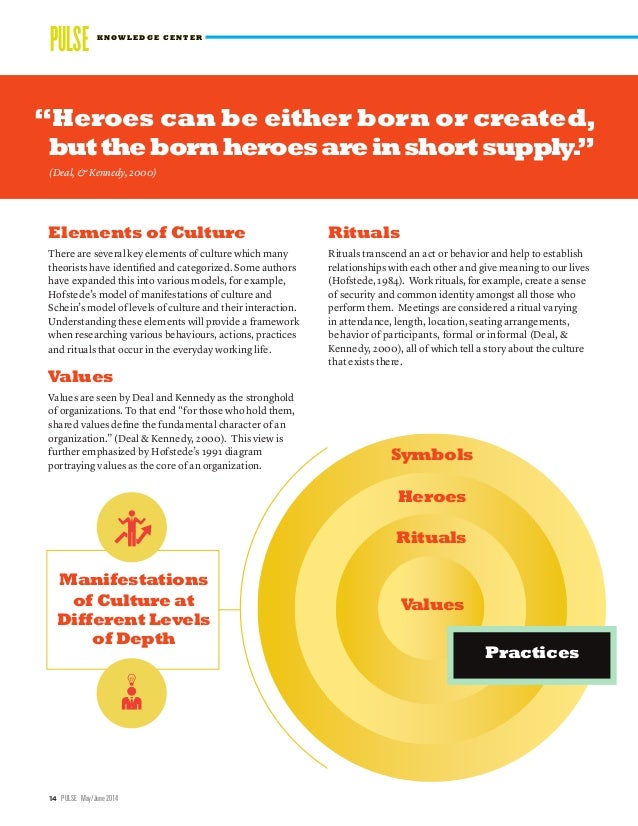 PULSE KNOWLEDGE CENTER

“Heroes can be either born or created, but the born heroes are in short supply.”

(Deal, & Kennedy, 2000)

Elements of Culture

There are several key elements of culture which many theorists have identified and categorized. Some authors have expanded this into various models, for example, Hofstede’s model of manifestations of culture and Schein’s model of levels of culture and their interaction. Understanding these elements will provide a framework when researching various behaviours, actions, practices and rituals that occur in the everyday working life.

Values

Values are seen by Deal and Kennedy as the stronghold of organizations. To that end “for those who hold them, shared values define the fundamental character of an organization.” (Deal & Kennedy, 2000). This view is further emphasized by Hofstede’s 1991 diagram portraying values as the core of an organization.

Rituals

Rituals transcend an act or behavior and help to establish relationships with each other and give meaning to our lives (Hofstede, 1984). Work rituals, for example, create a sense of security and common identity amongst all those who perform them. Meetings are considered a ritual varying in attendance, length, location, seating arrangements, behavior of participants, formal or informal (Deal, & Kennedy, 2000), all of which tell a story about the culture that exists there.

Manifestations of Culture at Different Levels of Depth

Symbols

Heroes

Rituals

Values

Practices

14 PULSE May/June 2014